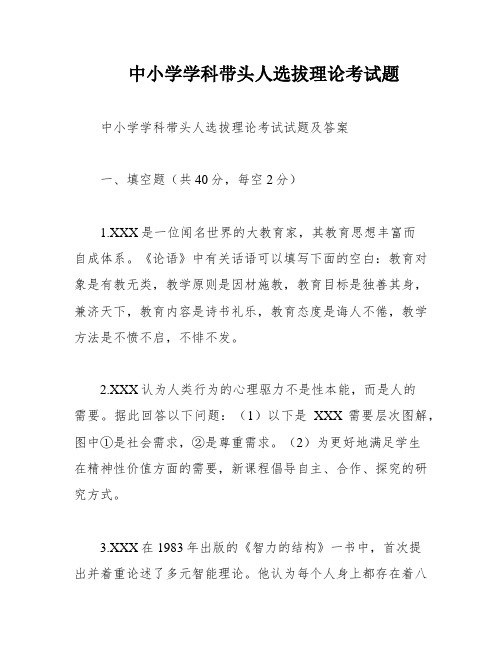 中小学学科带头人选拔理论考试题

中小学学科带头人选拔理论考试试题及答案

一、填空题（共40分，每空2分）

1.XXX是一位闻名世界的大教育家，其教育思想丰富而自成体系。《论语》中有关话语可以填写下面的空白：教育对象是有教无类，教学原则是因材施教，教育目标是独善其身，兼济天下，教育内容是诗书礼乐，教育态度是诲人不倦，教学方法是不愤不启，不悱不发。

2.XXX认为人类行为的心理驱力不是性本能，而是人的需要。据此回答以下问题：（1）以下是 XXX 需要层次图解，图中①是社会需求，②是尊重需求。（2）为更好地满足学生在精神性价值方面的需要，新课程倡导自主、合作、探究的研究方式。

3.XXX在1983年出版的《智力的结构》一书中，首次提出并着重论述了多元智能理论。他认为每个人身上都存在着八